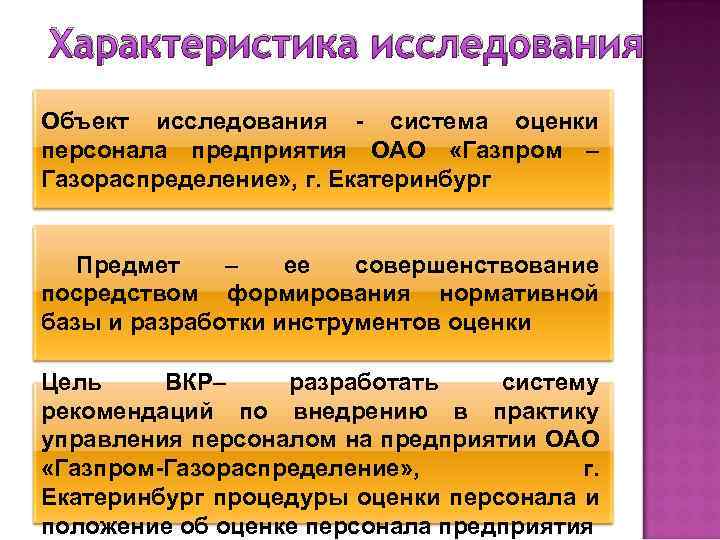 Характеристика исследования

Объект исследования - система оценки персонала предприятия ОАО «Газпром – Газораспределение», г. Екатеринбург

Предмет – ее совершенствование посредством формирования нормативной базы и разработки инструментов оценки

Цель ВКР– разработать систему рекомендаций по внедрению в практику управления персоналом на предприятии ОАО «Газпром-Газораспределение», г. Екатеринбург процедуры оценки персонала и положение об оценке персонала предприятия